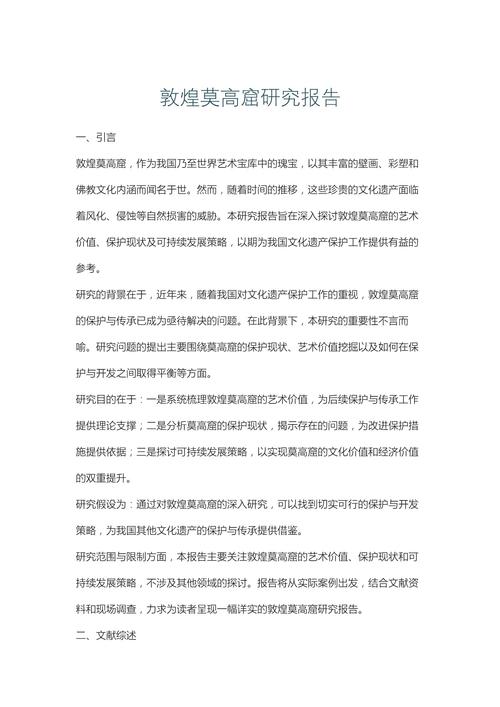 敦煌莫高窟研究报告

一、引言

敦煌莫高窟，作为我国乃至世界艺术宝库中的瑰宝，以其丰富的壁画、彩塑和佛教文化内涵而闻名于世。然而，随着时间的推移，这些珍贵的文化遗产面临着风化、侵蚀等自然损害的威胁。本研究报告旨在深入探讨敦煌莫高窟的艺术价值、保护现状及可持续发展策略，以期为我国文化遗产保护工作提供有益的参考。

研究的背景在于，近年来，随着我国对文化遗产保护工作的重视，敦煌莫高窟的保护与传承已成为亟待解决的问题。在此背景下，本研究的重要性不言而喻。研究问题的提出主要围绕莫高窟的保护现状、艺术价值挖掘以及如何在保护与开发之间取得平衡等方面。

研究目的在于：一是系统梳理敦煌莫高窟的艺术价值，为后续保护与传承工作提供理论支撑；二是分析莫高窟的保护现状，揭示存在的问题，为改进保护措施提供依据；三是探讨可持续发展策略，以实现莫高窟的文化价值和经济价值的双重提升。

研究假设为：通过对敦煌莫高窟的深入研究，可以找到切实可行的保护与开发策略，为我国其他文化遗产的保护与传承提供借鉴。

研究范围与限制方面，本报告主要关注敦煌莫高窟的艺术价值、保护现状和可持续发展策略，不涉及其他领域的探讨。报告将从实际案例出发，结合文献资料和现场调查，力求为读者呈现一幅详实的敦煌莫高窟研究报告。

二、文献综述